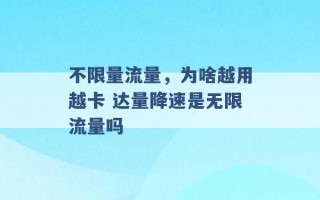 不限量流量，为啥越用越卡 达量降速是无限流量吗